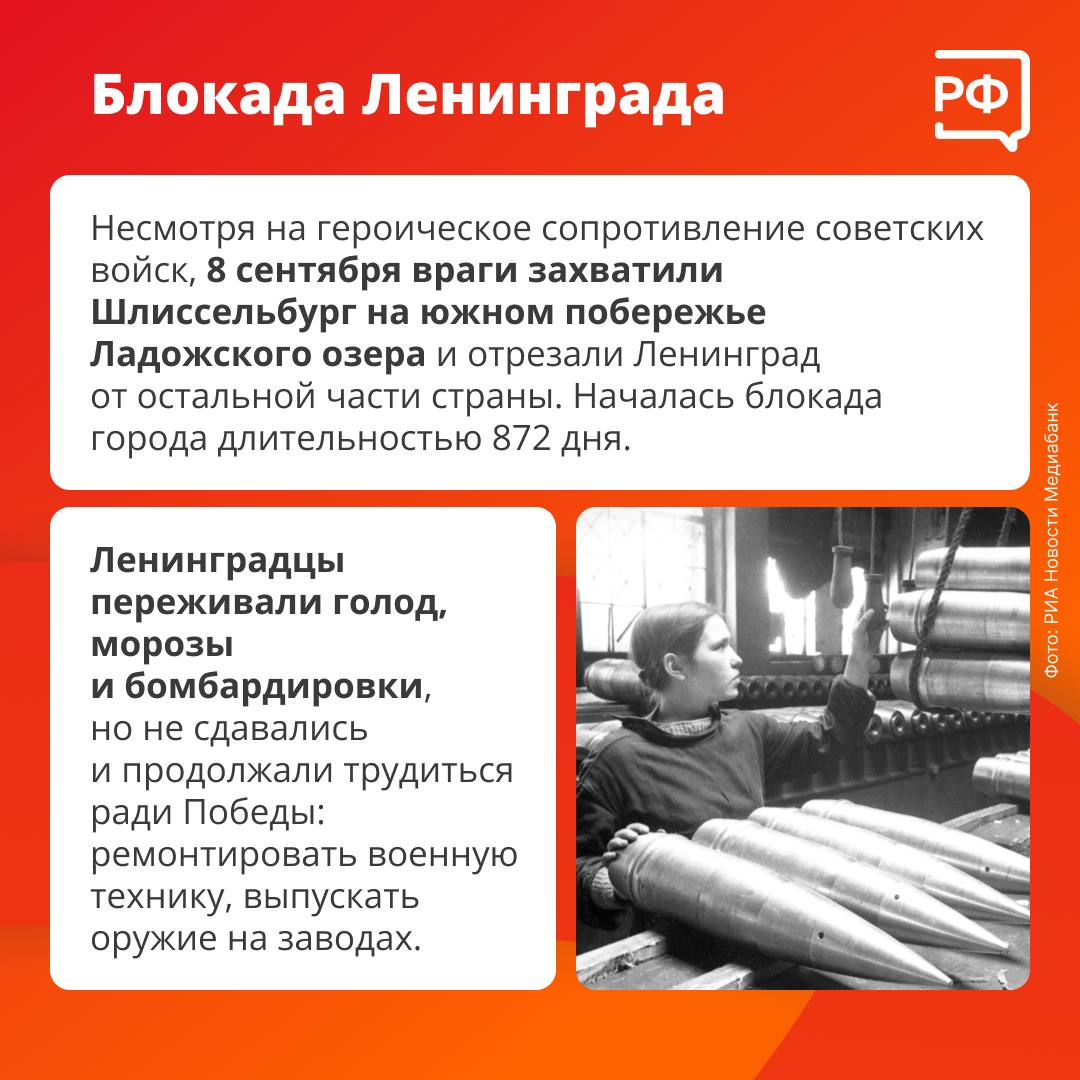 Блокада Ленинграда

РФ

Несмотря на героическое сопротивление советских войск, 8 сентября враги захватили Шлиссельбург на южном побережье Ладожского озера и отрезали Ленинград от остальной части страны. Началась блокада города длительностью 872 дня.

Ленинградцы переживали голод, морозы и бомбардировки, но не сдавались и продолжали трудиться ради Победы: ремонтировать военную технику, выпускать оружие на заводах.

Фото: РИА Новости Медиабанк